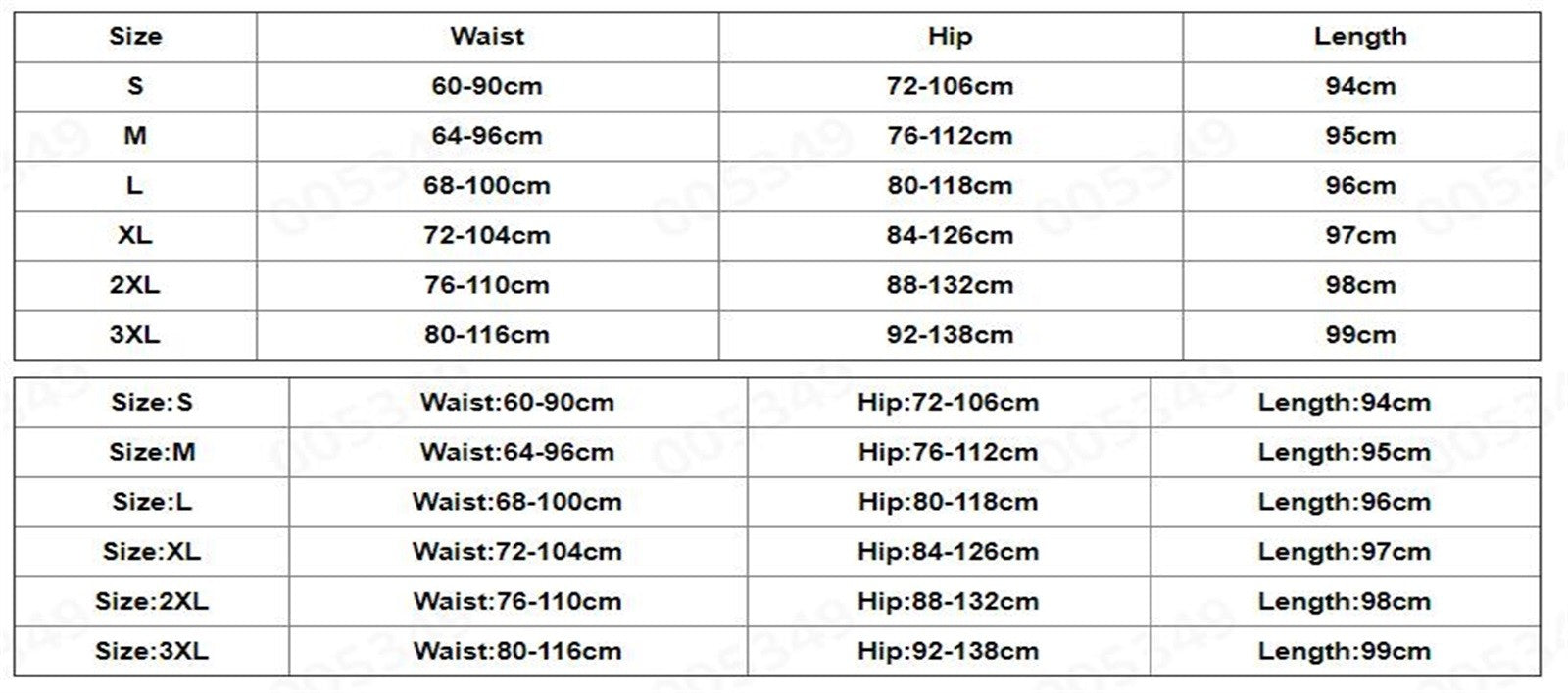 | Size | Waist | Hip | Length |
|---|---|---|---|
| S | 60-90cm | 72-106cm | 94cm |
| M | 64-96cm | 76-112cm | 95cm |
| L | 68-100cm | 80-118cm | 96cm |
| XL | 72-104cm | 84-126cm | 97cm |
| 2XL | 76-110cm | 88-132cm | 98cm |
| 3XL | 80-116cm | 92-138cm | 99cm |

| Size:S | Waist:60-90cm | Hip:72-106cm | Length:94cm |
|---|---|---|---|
| Size:M | Waist:64-96cm | Hip:76-112cm | Length:95cm |
| Size:L | Waist:68-100cm | Hip:80-118cm | Length:96cm |
| Size:XL | Waist:72-104cm | Hip:84-126cm | Length:97cm |
| Size:2XL | Waist:76-110cm | Hip:88-132cm | Length:98cm |
| Size:3XL | Waist:80-116cm | Hip:92-138cm | Length:99cm |

005349